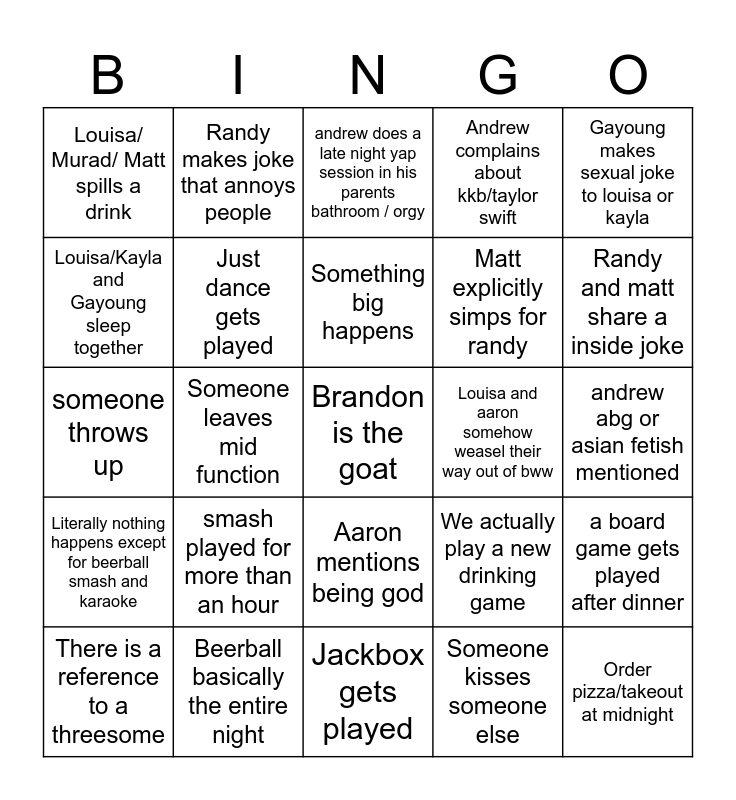 | B | I | N | G | O |
|---|---|---|---|---|
| Louisa/ Murad/ Matt spills a drink | Randy makes joke that annoys people | andrew does a late night yap session in his parents bathroom / orgy | Andrew complains about kkb/taylor swift | Gayoung makes sexual joke to louisa or kayla |
| Louisa/Kayla and Gayoung sleep together | Just dance gets played | Something big happens | Matt explicitly simps for randy | Randy and matt share a inside joke |
| someone throws up | Someone leaves mid function | Brandon is the goat | Louisa and aaron somehow weasel their way out of bww | andrew abg or asian fetish mentioned |
| Literally nothing happens except for beerball smash and karaoke | smash played for more than an hour | Aaron mentions being god | We actually play a new drinking game | a board game gets played after dinner |
| There is a reference to a threesome | Beerball basically the entire night | Jackbox gets played | Someone kisses someone else | Order pizza/takeout at midnight |